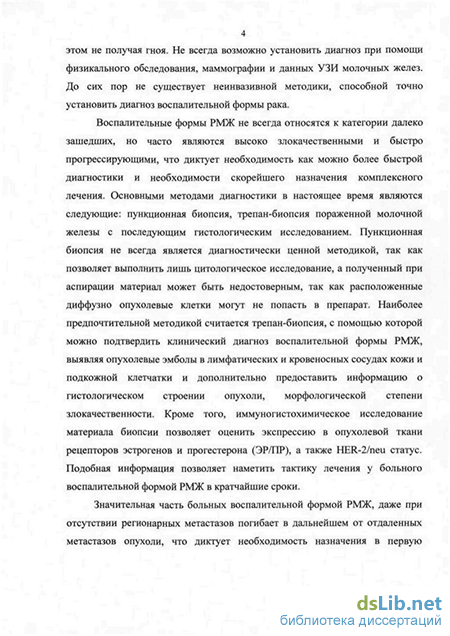 4

этом не получая гноя. Не всегда возможно установить диагноз при помощи физикального обследования, маммографии и данных УЗИ молочных желез. До сих пор не существует неинвазивной методики, способной точно установить диагноз воспалительной формы рака.

Воспалительные формы РМЖ не всегда относятся к категории далеко зашедших, но часто являются высоко злокачественными и быстро прогрессирующими, что диктует необходимость как можно более быстрой диагностики и необходимости скорейшего назначения комплексного лечения. Основными методами диагностики в настоящее время являются следующие: пункционная биопсия, трепан-биопсия пораженной молочной железы с последующим гистологическим исследованием. Пункционная биопсия не всегда является диагностически ценной методикой, так как позволяет выполнить лишь цитологическое исследование, а полученный при аспирации материал может быть недостоверным, так как расположенные диффузно опухолевые клетки могут не попасть в препарат. Наиболее предпочтительной методикой считается трепан-биопсия, с помощью которой можно подтвердить клинический диагноз воспалительной формы РМЖ, выявляя опухолевые эмболы в лимфатических и кровеносных сосудах кожи и подкожной клетчатки и дополнительно предоставить информацию о гистологическом строении опухоли, морфологической степени злокачественности. Кроме того, иммуногистохимическое исследование материала биопсии позволяет оценить экспрессию в опухолевой ткани рецепторов эстрогенов и прогестерона (ЭР/ПР), а также HER-2/neu статус. Подобная информация позволяет наметить тактику лечения у больного воспалительной формой РМЖ в кратчайшие сроки.

Значительная часть больных воспалительной формой РМЖ, даже при отсутствии регионарных метастазов погибает в дальнейшем от отдаленных метастазов опухоли, что диктует необходимость назначения в первую

dsLib.net
библиотека диссертаций